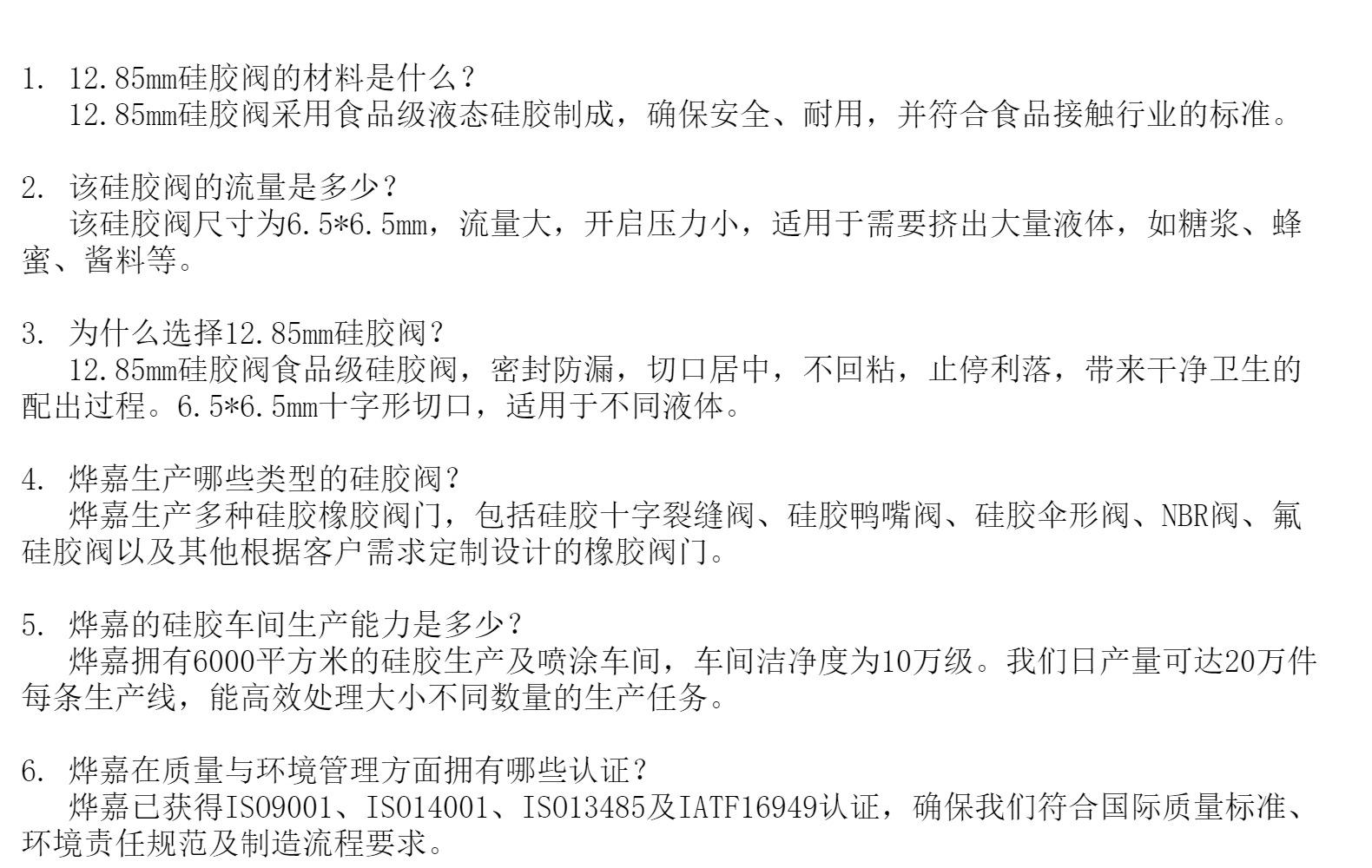 1. 12.85mm硅胶阀的材料是什么？

12.85mm硅胶阀采用食品级液态硅胶制成，确保安全、耐用，并符合食品接触行业的标准。

2. 该硅胶阀的流量是多少？

该硅胶阀尺寸为6.5*6.5mm，流量大，开启压力小，适用于需要挤出大量液体，如糖浆、蜂蜜、酱料等。

3. 为什么选择12.85mm硅胶阀？

12.85mm硅胶阀食品级硅胶阀，密封防漏，切口居中，不回粘，止停利落，带来干净卫生的配出过程。6.5*6.5mm十字形切口，适用于不同液体。

4. 烨嘉生产哪些类型的硅胶阀？

烨嘉生产多种硅胶橡胶阀门，包括硅胶十字裂缝阀、硅胶鸭嘴阀、硅胶伞形阀、NBR阀、氟硅胶阀以及其他根据客户需求定制设计的橡胶阀门。

5. 烨嘉的硅胶车间生产能力是多少？

烨嘉拥有6000平方米的硅胶生产及喷涂车间，车间洁净度为10万级。我们日产量可达20万件每条生产线，能高效处理大小不同数量的生产任务。

6. 烨嘉在质量与环境管理方面拥有哪些认证？

烨嘉已获得ISO9001、ISO14001、ISO13485及IATF16949认证，确保我们符合国际质量标准、环境责任规范及制造流程要求。